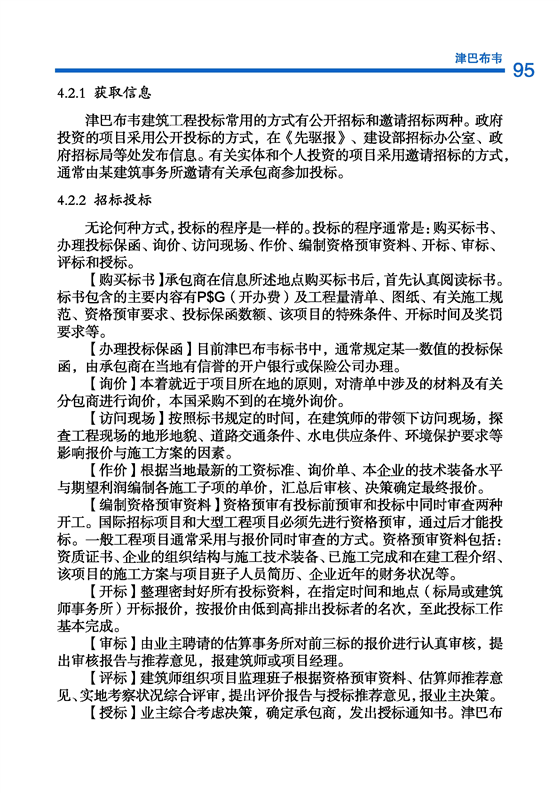 津巴布韦 95

4.2.1 获取信息

津巴布韦建筑工程投标常用的方式有公开招标和邀请招标两种。政府投资的项目采用公开投标的方式，在《先驱报》、建设部招标办公室、政府招标局等处发布信息。有关实体和个人投资的项目采用邀请招标的方式，通常由某建筑事务所邀请有关承包商参加投标。

4.2.2 招标投标

无论何种方式，投标的程序是一样的。投标的程序通常是：购买标书、办理投标保函、询价、访问现场、作价、编制资格预审资料、开标、审标、评标和授标。

【购买标书】承包商在信息所述地点购买标书后，首先认真阅读标书。标书包含的主要内容有P$G（开办费）及工程量清单、图纸、有关施工规范、资格预审要求、投标保函数额、该项目的特殊条件、开标时间及奖罚要求等。

【办理投标保函】目前津巴布韦标书中，通常规定某一数值的投标保函，由承包商在当地有信誉的开户银行或保险公司办理。

【询价】本着就近于项目所在地的原则，对清单中涉及的材料及有关分包商进行询价，本国采购不到的在境外询价。

【访问现场】按照标书规定的时间，在建筑师的带领下访问现场，探查工程现场的地形地貌、道路交通条件、水电供应条件、环境保护要求等影响报价与施工方案的因素。

【作价】根据当地最新的工资标准、询价单、本企业的技术装备水平与期望利润编制各施工子项的单价，汇总后审核、决策确定最终报价。

【编制资格预审资料】资格预审有投标前预审和投标中同时审查两种开工。国际招标项目和大型工程项目必须先进行资格预审，通过后才能投标。一般工程项目通常采用与报价同时审查的方式。资格预审资料包括：资质证书、企业的组织结构与施工技术装备、已施工完成和在建工程介绍、该项目的施工方案与项目班子人员简历、企业近年的财务状况等。

【开标】整理密封好所有投标资料，在指定时间和地点（标局或建筑师事务所）开标报价，按报价由低到高排出投标者的名次，至此投标工作基本完成。

【审标】由业主聘请的估算事务所对前三标的报价进行认真审核，提出审核报告与推荐意见，报建筑师或项目经理。

【评标】建筑师组织项目监理班子根据资格预审资料、估算师推荐意见、实地考察状况综合评审，提出评价报告与授标推荐意见，报业主决策。

【授标】业主综合考虑决策，确定承包商，发出授标通知书。津巴布